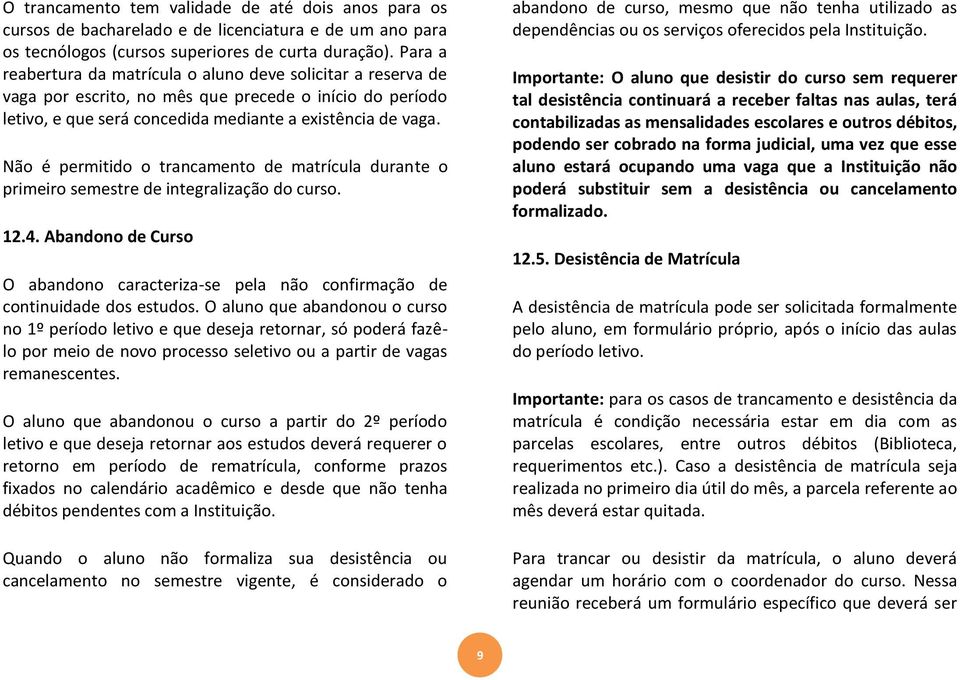 O trancamento tem validade de até dois anos para os cursos de bacharelado e de licenciatura e de um ano para os tecnólogos (cursos superiores de curta duração). Para a reabertura da matrícula o aluno deve solicitar a reserva de vaga por escrito, no mês que precede o início do período letivo, e que será concedida mediante a existência de vaga.

Não é permitido o trancamento de matrícula durante o primeiro semestre de integralização do curso.

12.4. Abandono de Curso

O abandono caracteriza-se pela não confirmação de continuidade dos estudos. O aluno que abandonou o curso no 1º período letivo e que deseja retornar, só poderá fazê-lo por meio de novo processo seletivo ou a partir de vagas remanescentes.

O aluno que abandonou o curso a partir do 2º período letivo e que deseja retornar aos estudos deverá requerer o retorno em período de rematrícula, conforme prazos fixados no calendário acadêmico e desde que não tenha débitos pendentes com a Instituição.

Quando o aluno não formaliza sua desistência ou cancelamento no semestre vigente, é considerado o abandono de curso, mesmo que não tenha utilizado as dependências ou os serviços oferecidos pela Instituição.

Importante: O aluno que desistir do curso sem requerer tal desistência continuará a receber faltas nas aulas, terá contabilizadas as mensalidades escolares e outros débitos, podendo ser cobrado na forma judicial, uma vez que esse aluno estará ocupando uma vaga que a Instituição não poderá substituir sem a desistência ou cancelamento formalizado.

12.5. Desistência de Matrícula

A desistência de matrícula pode ser solicitada formalmente pelo aluno, em formulário próprio, após o início das aulas do período letivo.

Importante: para os casos de trancamento e desistência da matrícula é condição necessária estar em dia com as parcelas escolares, entre outros débitos (Biblioteca, requerimentos etc.). Caso a desistência de matrícula seja realizada no primeiro dia útil do mês, a parcela referente ao mês deverá estar quitada.

Para trancar ou desistir da matrícula, o aluno deverá agendar um horário com o coordenador do curso. Nessa reunião receberá um formulário específico que deverá ser

9